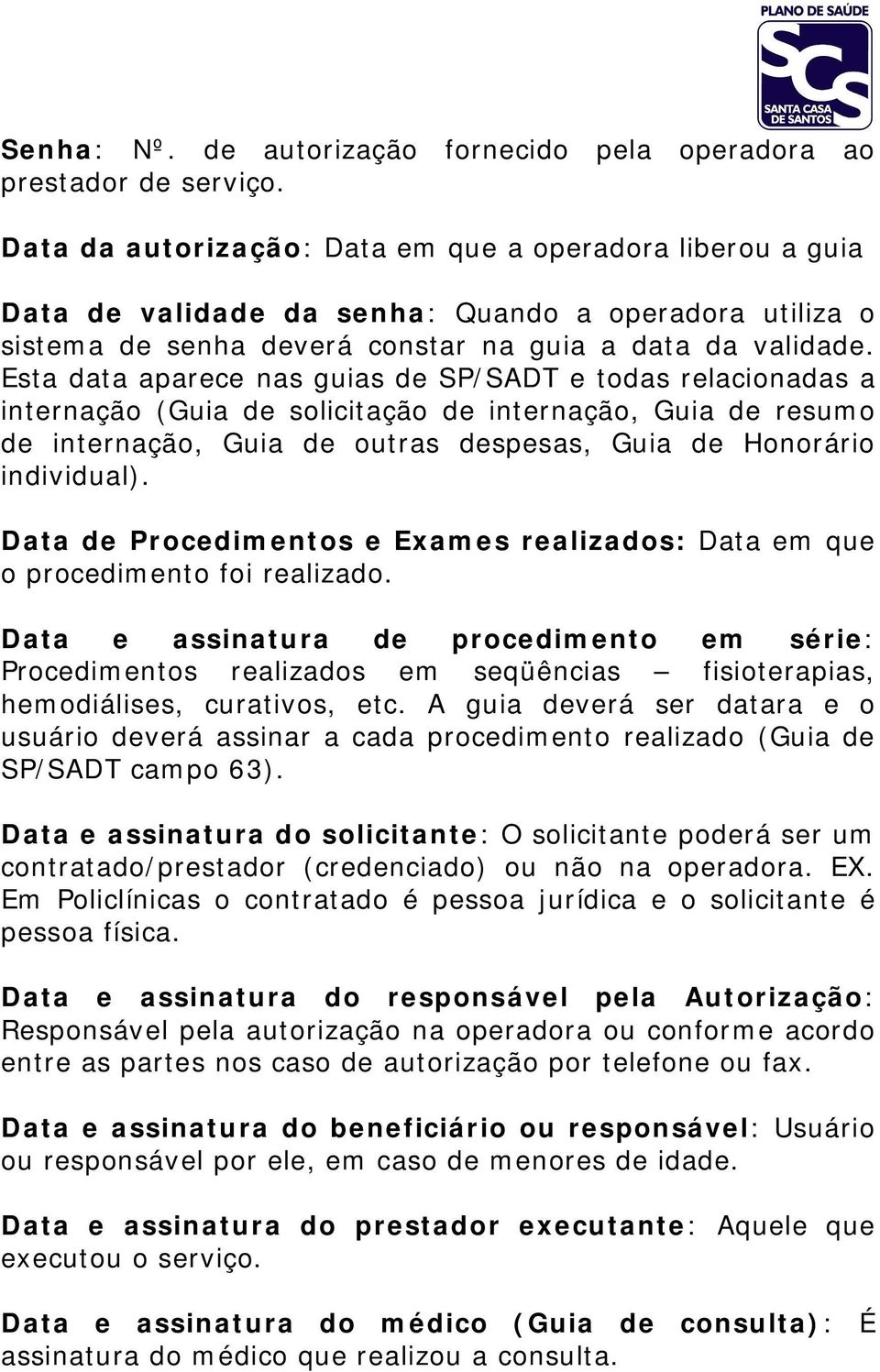 PLANO DE SAÚDE
SCS
SANTA CASA DE SANTOS

Senha: Nº. de autorização fornecido pela operadora ao prestador de serviço.

Data da autorização: Data em que a operadora liberou a guia

Data de validade da senha: Quando a operadora utiliza o sistema de senha deverá constar na guia a data da validade. Esta data aparece nas guias de SP/SADT e todas relacionadas a internação (Guia de solicitação de internação, Guia de resumo de internação, Guia de outras despesas, Guia de Honorário individual).

Data de Procedimentos e Exames realizados: Data em que o procedimento foi realizado.

Data e assinatura de procedimento em série: Procedimentos realizados em seqüências – fisioterapias, hemodiálises, curativos, etc. A guia deverá ser datara e o usuário deverá assinar a cada procedimento realizado (Guia de SP/SADT campo 63).

Data e assinatura do solicitante: O solicitante poderá ser um contratado/prestador (credenciado) ou não na operadora. EX. Em Policlínicas o contratado é pessoa jurídica e o solicitante é pessoa física.

Data e assinatura do responsável pela Autorização: Responsável pela autorização na operadora ou conforme acordo entre as partes nos caso de autorização por telefone ou fax.

Data e assinatura do beneficiário ou responsável: Usuário ou responsável por ele, em caso de menores de idade.

Data e assinatura do prestador executante: Aquele que executou o serviço.

Data e assinatura do médico (Guia de consulta): É assinatura do médico que realizou a consulta.